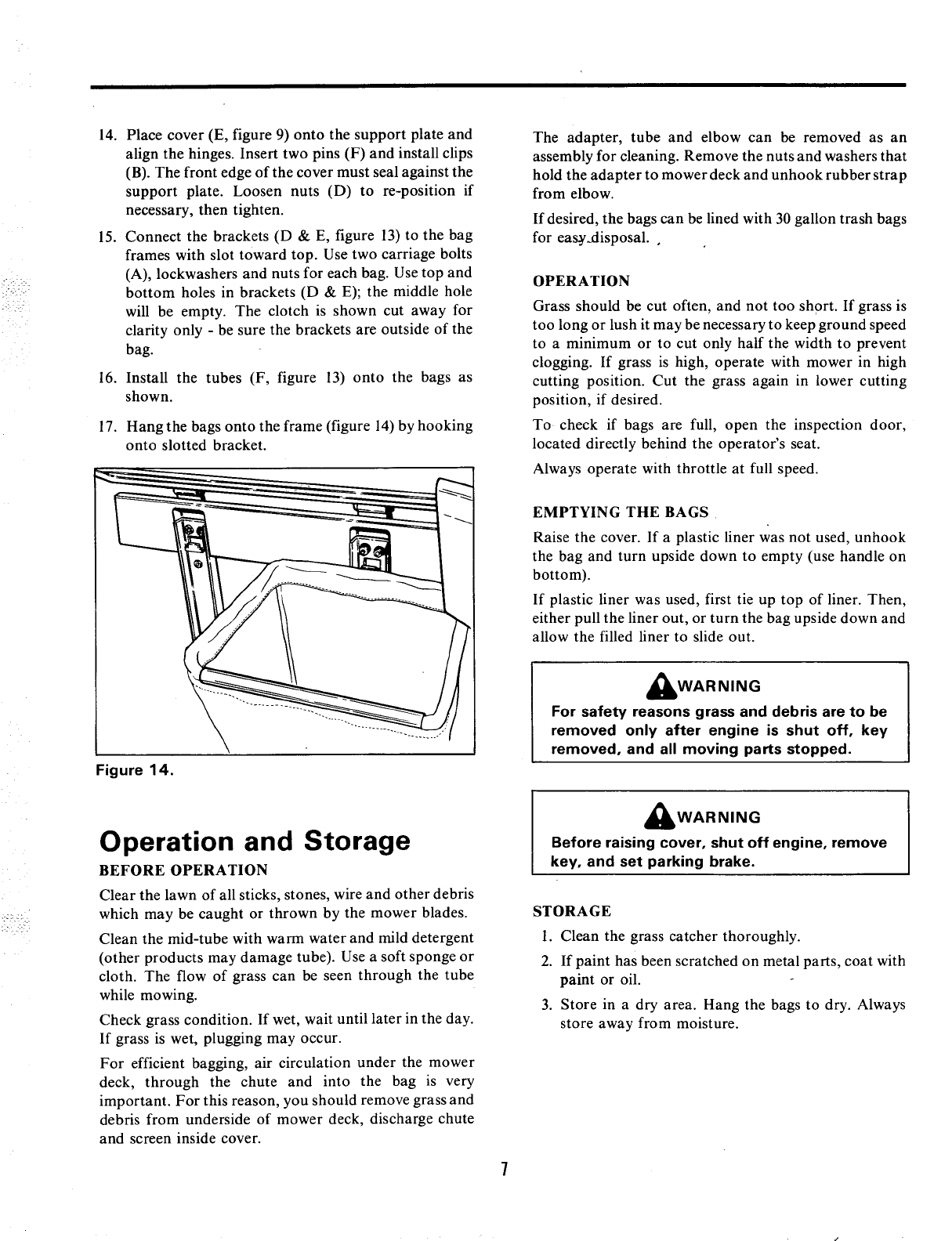 14. Place cover (E, figure 9) onto the support plate and align the hinges. Insert two pins (F) and install clips (B). The front edge of the cover must seal against the support plate. Loosen nuts (D) to re-position if necessary, then tighten.

15. Connect the brackets (D & E, figure 13) to the bag frames with slot toward top. Use two carriage bolts (A), lockwashers and nuts for each bag. Use top and bottom holes in brackets (D & E); the middle hole will be empty. The clotch is shown cut away for clarity only - be sure the brackets are outside of the bag.

16. Install the tubes (F, figure 13) onto the bags as shown.

17. Hang the bags onto the frame (figure 14) by hooking onto slotted bracket.

Figure 14.

Operation and Storage

BEFORE OPERATION

Clear the lawn of all sticks, stones, wire and other debris which may be caught or thrown by the mower blades.

Clean the mid-tube with warm water and mild detergent (other products may damage tube). Use a soft sponge or cloth. The flow of grass can be seen through the tube while mowing.

Check grass condition. If wet, wait until later in the day. If grass is wet, plugging may occur.

For efficient bagging, air circulation under the mower deck, through the chute and into the bag is very important. For this reason, you should remove grass and debris from underside of mower deck, discharge chute and screen inside cover.

The adapter, tube and elbow can be removed as an assembly for cleaning. Remove the nuts and washers that hold the adapter to mower deck and unhook rubber strap from elbow.

If desired, the bags can be lined with 30 gallon trash bags for easy disposal.

OPERATION

Grass should be cut often, and not too short. If grass is too long or lush it may be necessary to keep ground speed to a minimum or to cut only half the width to prevent clogging. If grass is high, operate with mower in high cutting position. Cut the grass again in lower cutting position, if desired.

To check if bags are full, open the inspection door, located directly behind the operator's seat.

Always operate with throttle at full speed.

EMPTYING THE BAGS

Raise the cover. If a plastic liner was not used, unhook the bag and turn upside down to empty (use handle on bottom).

If plastic liner was used, first tie up top of liner. Then, either pull the liner out, or turn the bag upside down and allow the filled liner to slide out.

WARNING
For safety reasons grass and debris are to be removed only after engine is shut off, key removed, and all moving parts stopped.

WARNING
Before raising cover, shut off engine, remove key, and set parking brake.

STORAGE

1. Clean the grass catcher thoroughly.

2. If paint has been scratched on metal parts, coat with paint or oil.

3. Store in a dry area. Hang the bags to dry. Always store away from moisture.

7